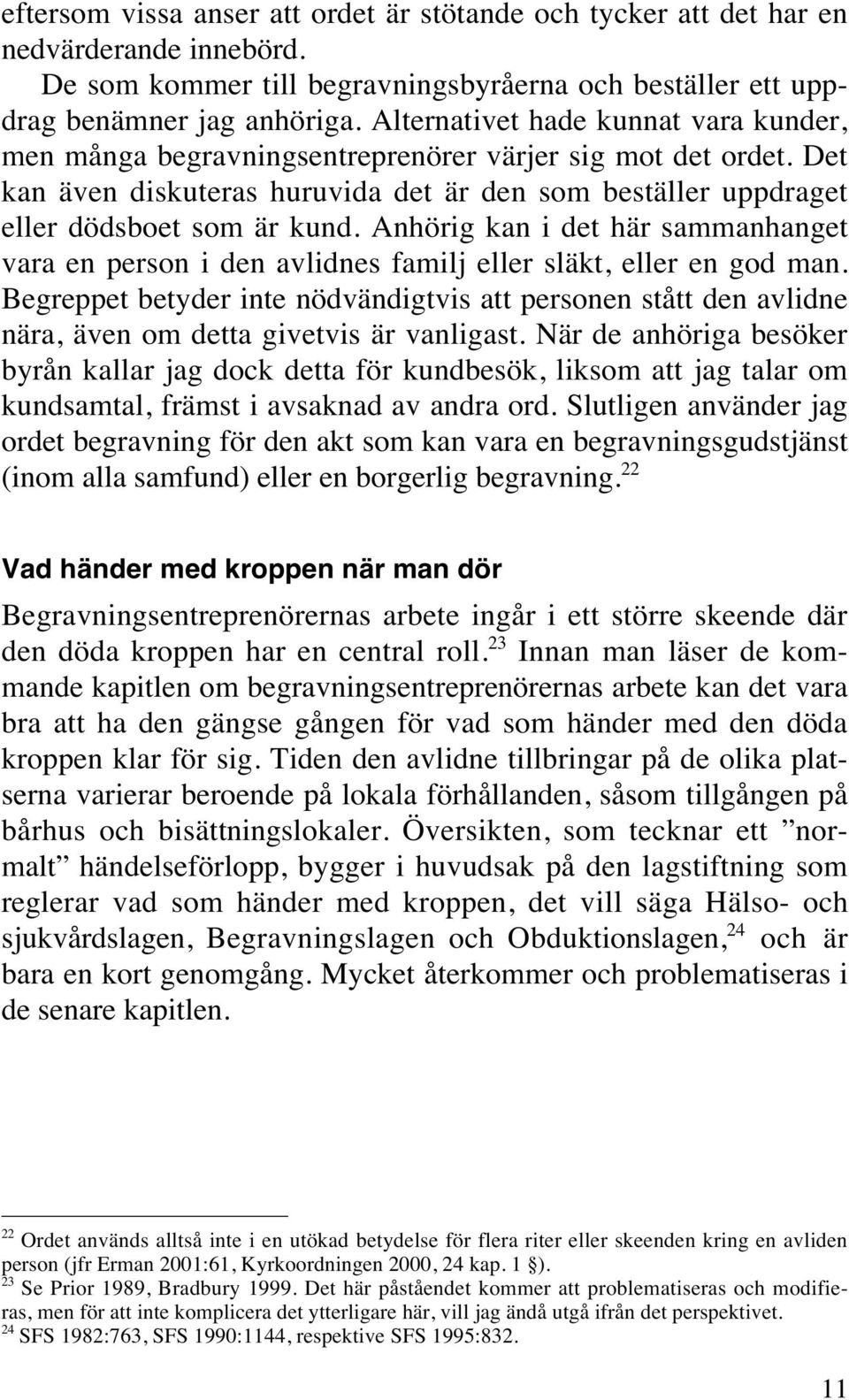 eftersom vissa anser att ordet är stötande och tycker att det har en nedvärderande innebörd.

De som kommer till begravningsbyråerna och beställer ett uppdrag benämner jag anhöriga. Alternativet hade kunnat vara kunder, men många begravningsentreprenörer värjer sig mot det ordet. Det kan även diskuteras huruvida det är den som beställer uppdraget eller dödsboet som är kund. Anhörig kan i det här sammanhanget vara en person i den avlidnes familj eller släkt, eller en god man. Begreppet betyder inte nödvändigtvis att personen stått den avlidne nära, även om detta givetvis är vanligast. När de anhöriga besöker byrån kallar jag dock detta för kundbesök, liksom att jag talar om kundsamtal, främst i avsaknad av andra ord. Slutligen använder jag ordet begravning för den akt som kan vara en begravningsgudstjänst (inom alla samfund) eller en borgerlig begravning.$^{22}$

Vad händer med kroppen när man dör

Begravningsentreprenörernas arbete ingår i ett större skeende där den döda kroppen har en central roll.$^{23}$ Innan man läser de kommande kapitlen om begravningsentreprenörernas arbete kan det vara bra att ha den gängse gången för vad som händer med den döda kroppen klar för sig. Tiden den avlidne tillbringar på de olika platserna varierar beroende på lokala förhållanden, såsom tillgången på bårhus och bisättningslokaler. Översikten, som tecknar ett ”normalt” händelseförlopp, bygger i huvudsak på den lagstiftning som reglerar vad som händer med kroppen, det vill säga Hälso- och sjukvårdslagen, Begravningslagen och Obduktionslagen,$^{24}$ och är bara en kort genomgång. Mycket återkommer och problematiseras i de senare kapitlen.

$^{22}$ Ordet används alltså inte i en utökad betydelse för flera riter eller skeenden kring en avliden person (jfr Erman 2001:61, Kyrkoordningen 2000, 24 kap. 1 §).
$^{23}$ Se Prior 1989, Bradbury 1999. Det här påståendet kommer att problematiseras och modifieras, men för att inte komplicera det ytterligare här, vill jag ändå utgå ifrån det perspektivet.
$^{24}$ SFS 1982:763, SFS 1990:1144, respektive SFS 1995:832.

11